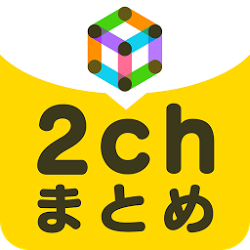 2ch
まとめ